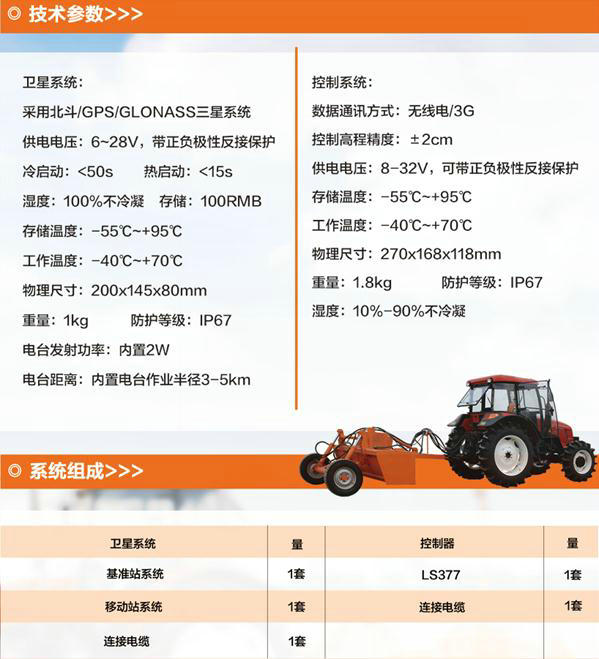 ◎ 技术参数>>>

卫星系统：

采用北斗/GPS/GLONASS三星系统

供电电压：6~28V，带正负极性反接保护

冷启动：<50s　　热启动：<15s

湿度：100%不冷凝　存储：100RMB

存储温度：-55℃~+95℃

工作温度：-40℃~+70℃

物理尺寸：200x145x80mm

重量：1kg　　防护等级：IP67

电台发射功率：内置2W

电台距离：内置电台作业半径3-5km

控制系统：

数据通讯方式：无线电/3G

控制高程精度：±2cm

供电电压：8-32V，可带正负极性反接保护

存储温度：-55℃~+95℃

工作温度：-40℃~+70℃

物理尺寸：270x168x118mm

重量：1.8kg　　防护等级：IP67

湿度：10%-90%不冷凝

◎ 系统组成>>>

| 卫星系统 | 量 | 控制器 | 量 |
|---|---|---|---|
| 基准站系统 | 1套 | LS377 | 1套 |
| 移动站系统 | 1套 | 连接电缆 | 1套 |
| 连接电缆 | 1套 | | |